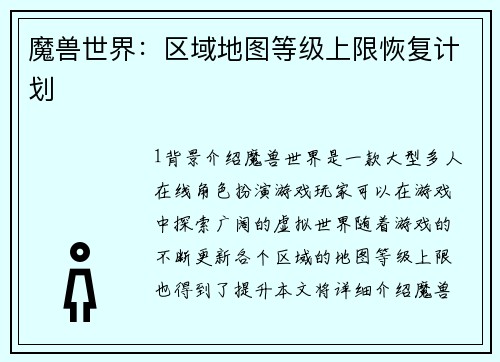 魔兽世界：区域地图等级上限恢复计划

1背景介绍魔兽世界是一款大型多人在线角色扮演游戏玩家可以在游戏中探索广阔的虚拟世界随着游戏的不断更新各个区域的地图等级上限也得到了提升本文将详细介绍魔兽